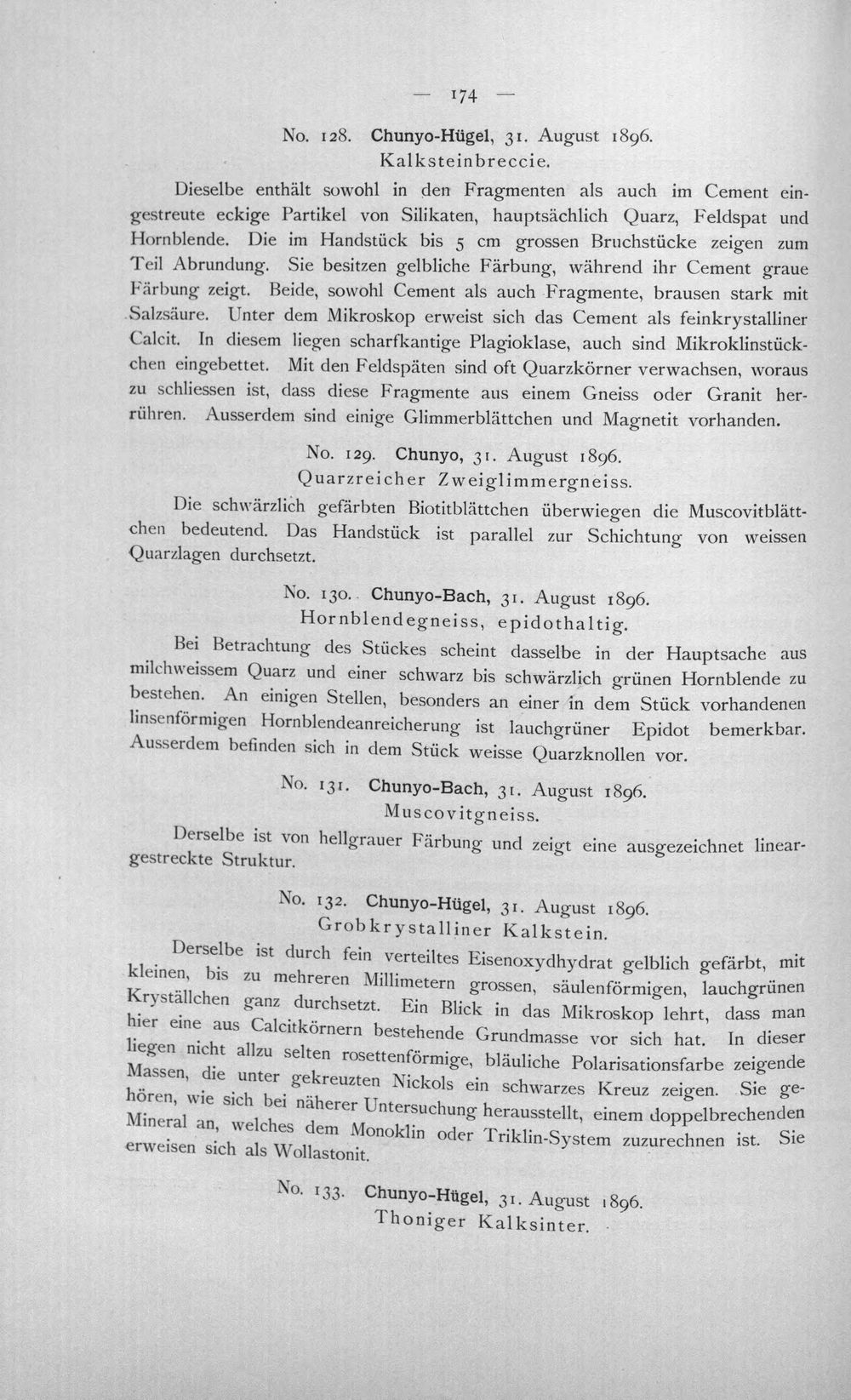 — 174 —

No. 128. Chunyo-Hügel, 31. August 1896.
Kalksteinbreccie.

Dieselbe enthält sowohl in den Fragmenten als auch im Cement eingestreute eckige Partikel von Silikaten, hauptsächlich Quarz, Feldspat und Hornblende. Die im Handstück bis 5 cm grossen Bruchstücke zeigen zum Teil Abrundung. Sie besitzen gelbliche Färbung, während ihr Cement graue Färbung zeigt. Beide, sowohl Cement als auch Fragmente, brausen stark mit Salzsäure. Unter dem Mikroskop erweist sich das Cement als feinkrystalliner Calcit. In diesem liegen scharfkantige Plagioklase, auch sind Mikroklinstückchen eingebettet. Mit den Feldspäten sind oft Quarzkörner verwachsen, woraus zu schliessen ist, dass diese Fragmente aus einem Gneiss oder Granit herrühren. Ausserdem sind einige Glimmerblättchen und Magnetit vorhanden.

No. 129. Chunyo, 31. August 1896.
Quarzreicher Zweiglimmergneiss.

Die schwärzlich gefärbten Biotitblättchen überwiegen die Muscovitblättchen bedeutend. Das Handstück ist parallel zur Schichtung von weissen Quarzlagen durchsetzt.

No. 130. Chunyo-Bach, 31. August 1896.
Hornblendegneiss, epidothaltig.

Bei Betrachtung des Stückes scheint dasselbe in der Hauptsache aus milchweissem Quarz und einer schwarz bis schwärzlich grünen Hornblende zu bestehen. An einigen Stellen, besonders an einer in dem Stück vorhandenen linsenförmigen Hornblendeanreicherung ist lauchgrüner Epidot bemerkbar. Ausserdem befinden sich in dem Stück weisse Quarzknollen vor.

No. 131. Chunyo-Bach, 31. August 1896.
Muscovitgneiss.

Derselbe ist von hellgrauer Färbung und zeigt eine ausgezeichnet lineargestreckte Struktur.

No. 132. Chunyo-Hügel, 31. August 1896.
Grobkrystalliner Kalkstein.

Derselbe ist durch fein verteiltes Eisenoxydhydrat gelblich gefärbt, mit kleinen, bis zu mehreren Millimetern grossen, säulenförmigen, lauchgrünen Kryställchen ganz durchsetzt. Ein Blick in das Mikroskop lehrt, dass man hier eine aus Calcitkörnern bestehende Grundmasse vor sich hat. In dieser liegen nicht allzu selten rosettenförmige, bläuliche Polarisationsfarbe zeigende Massen, die unter gekreuzten Nickols ein schwarzes Kreuz zeigen. Sie gehören, wie sich bei näherer Untersuchung herausstellt, einem doppelbrechenden Mineral an, welches dem Monoklin oder Triklin-System zuzurechnen ist. Sie erweisen sich als Wollastonit.

No. 133. Chunyo-Hügel, 31. August 1896.
Thoniger Kalksinter.